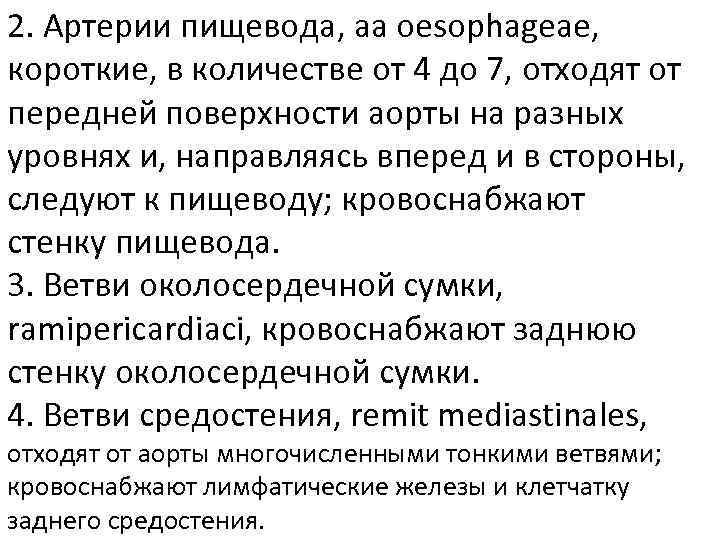 2. Артерии пищевода, aa oesophageae, короткие, в количестве от 4 до 7, отходят от передней поверхности аорты на разных уровнях и, направляясь вперед и в стороны, следуют к пищеводу; кровоснабжают стенку пищевода.
3. Ветви околосердечной сумки, ramipericardiaci, кровоснабжают заднюю стенку околосердечной сумки.
4. Ветви средостения, remit mediastinales, отходят от аорты многочисленными тонкими ветвями; кровоснабжают лимфатические железы и клетчатку заднего средостения.